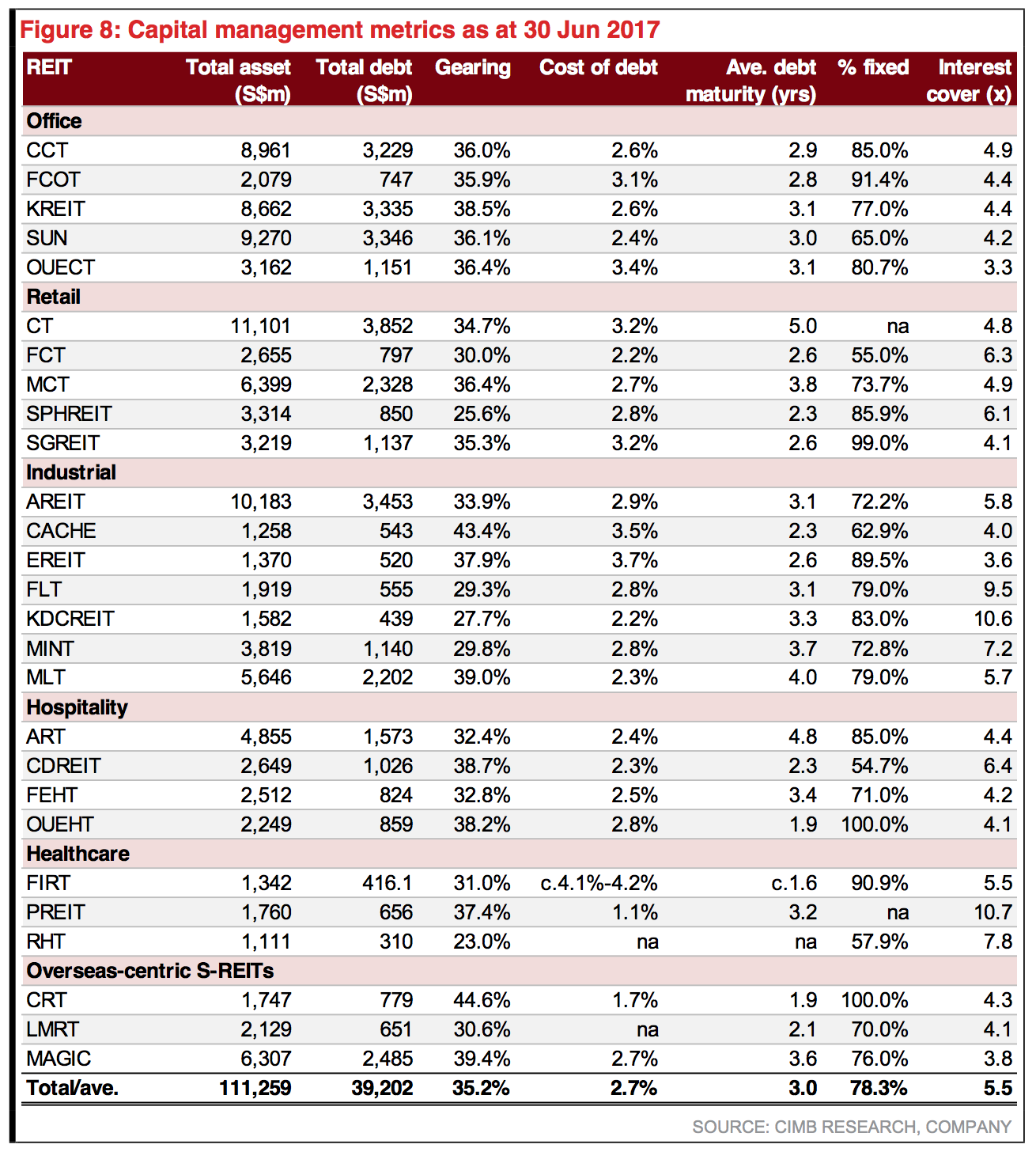 Figure 8: Capital management metrics as at 30 Jun 2017

| REIT | Total asset (S$m) | Total debt (S$m) | Gearing | Cost of debt | Ave. debt maturity (yrs) | % fixed | Interest cover (x) |
|---|---|---|---|---|---|---|---|
| Office | | | | | | | |
| CCT | 8,961 | 3,229 | 36.0% | 2.6% | 2.9 | 85.0% | 4.9 |
| FCOT | 2,079 | 747 | 35.9% | 3.1% | 2.8 | 91.4% | 4.4 |
| KREIT | 8,662 | 3,335 | 38.5% | 2.6% | 3.1 | 77.0% | 4.4 |
| SUN | 9,270 | 3,346 | 36.1% | 2.4% | 3.0 | 65.0% | 4.2 |
| OUECT | 3,162 | 1,151 | 36.4% | 3.4% | 3.1 | 80.7% | 3.3 |
| Retail | | | | | | | |
| CT | 11,101 | 3,852 | 34.7% | 3.2% | 5.0 | na | 4.8 |
| FCT | 2,655 | 797 | 30.0% | 2.2% | 2.6 | 55.0% | 6.3 |
| MCT | 6,399 | 2,328 | 36.4% | 2.7% | 3.8 | 73.7% | 4.9 |
| SPHREIT | 3,314 | 850 | 25.6% | 2.8% | 2.3 | 85.9% | 6.1 |
| SGREIT | 3,219 | 1,137 | 35.3% | 3.2% | 2.6 | 99.0% | 4.1 |
| Industrial | | | | | | | |
| AREIT | 10,183 | 3,453 | 33.9% | 2.9% | 3.1 | 72.2% | 5.8 |
| CACHE | 1,258 | 543 | 43.4% | 3.5% | 2.3 | 62.9% | 4.0 |
| EREIT | 1,370 | 520 | 37.9% | 3.7% | 2.6 | 89.5% | 3.6 |
| FLT | 1,919 | 555 | 29.3% | 2.8% | 3.1 | 79.0% | 9.5 |
| KDCREIT | 1,582 | 439 | 27.7% | 2.2% | 3.3 | 83.0% | 10.6 |
| MINT | 3,819 | 1,140 | 29.8% | 2.8% | 3.7 | 72.8% | 7.2 |
| MLT | 5,646 | 2,202 | 39.0% | 2.3% | 4.0 | 79.0% | 5.7 |
| Hospitality | | | | | | | |
| ART | 4,855 | 1,573 | 32.4% | 2.4% | 4.8 | 85.0% | 4.4 |
| CDREIT | 2,649 | 1,026 | 38.7% | 2.3% | 2.3 | 54.7% | 6.4 |
| FEHT | 2,512 | 824 | 32.8% | 2.5% | 3.4 | 71.0% | 4.2 |
| OUEHT | 2,249 | 859 | 38.2% | 2.8% | 1.9 | 100.0% | 4.1 |
| Healthcare | | | | | | | |
| FIRT | 1,342 | 416.1 | 31.0% | c.4.1%-4.2% | c.1.6 | 90.9% | 5.5 |
| PREIT | 1,760 | 656 | 37.4% | 1.1% | 3.2 | na | 10.7 |
| RHT | 1,111 | 310 | 23.0% | na | na | 57.9% | 7.8 |
| Overseas-centric S-REITs | | | | | | | |
| CRT | 1,747 | 779 | 44.6% | 1.7% | 1.9 | 100.0% | 4.3 |
| LMRT | 2,129 | 651 | 30.6% | na | 2.1 | 70.0% | 4.1 |
| MAGIC | 6,307 | 2,485 | 39.4% | 2.7% | 3.6 | 76.0% | 3.8 |
| Total/ave. | 111,259 | 39,202 | 35.2% | 2.7% | 3.0 | 78.3% | 5.5 |

SOURCE: CIMB RESEARCH, COMPANY